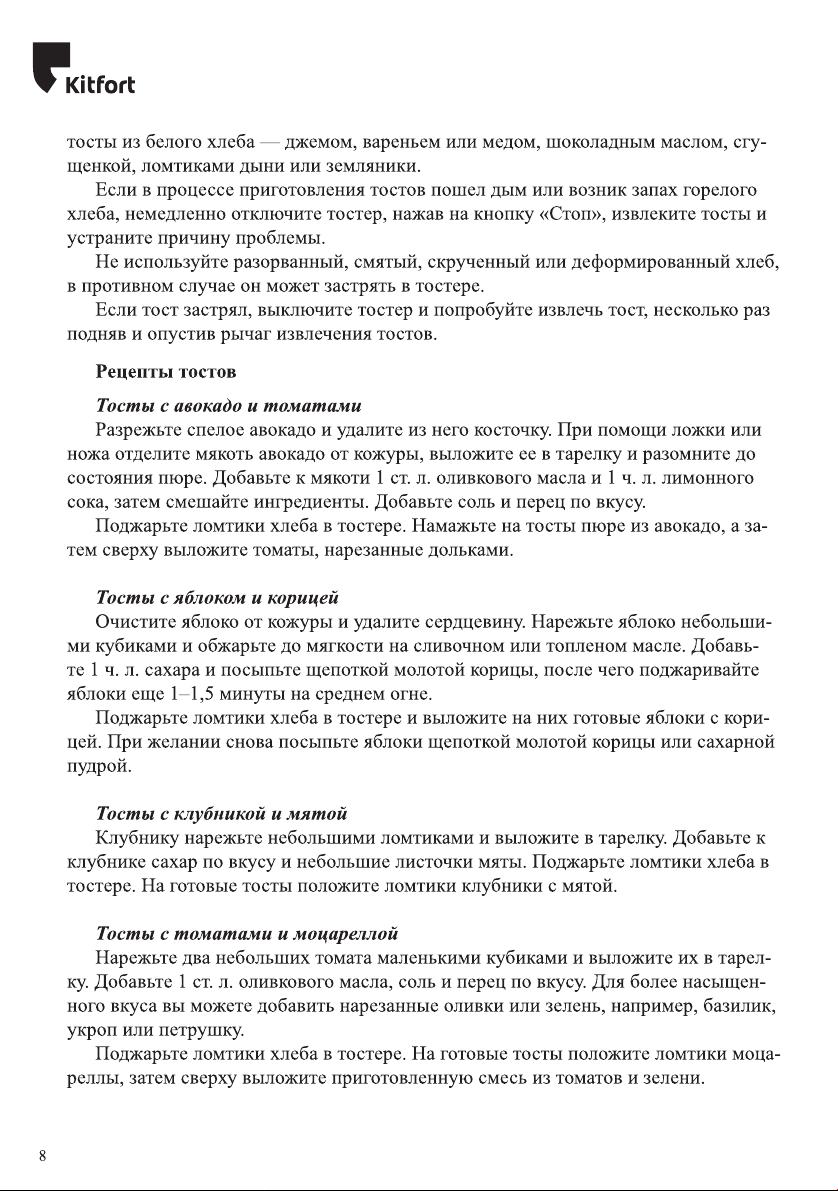 Kitfort

тосты из белого хлеба — джемом, вареньем или медом, шоколадным маслом, сгущенкой, ломтиками дыни или земляники.

Если в процессе приготовления тостов пошел дым или возник запах горелого хлеба, немедленно отключите тостер, нажав на кнопку «Стоп», извлеките тосты и устраните причину проблемы.

Не используйте разорванный, смятый, скрученный или деформированный хлеб, в противном случае он может застрять в тостере.

Если тост застрял, выключите тостер и попробуйте извлечь тост, несколько раз подняв и опустив рычаг извлечения тостов.

Рецепты тостов

Тосты с авокадо и томатами

Разрежьте спелое авокадо и удалите из него косточку. При помощи ложки или ножа отделите мякоть авокадо от кожуры, выложите ее в тарелку и разомните до состояния пюре. Добавьте к мякоти 1 ст. л. оливкового масла и 1 ч. л. лимонного сока, затем смешайте ингредиенты. Добавьте соль и перец по вкусу.

Поджарьте ломтики хлеба в тостере. Намажьте на тосты пюре из авокадо, а затем сверху выложите томаты, нарезанные дольками.

Тосты с яблоком и корицей

Очистите яблоко от кожуры и удалите сердцевину. Нарежьте яблоко небольшими кубиками и обжарьте до мягкости на сливочном или топленом масле. Добавьте 1 ч. л. сахара и посыпьте щепоткой молотой корицы, после чего поджаривайте яблоки еще 1–1,5 минуты на среднем огне.

Поджарьте ломтики хлеба в тостере и выложите на них готовые яблоки с корицей. При желании снова посыпьте яблоки щепоткой молотой корицы или сахарной пудрой.

Тосты с клубникой и мятой

Клубнику нарежьте небольшими ломтиками и выложите в тарелку. Добавьте к клубнике сахар по вкусу и небольшие листочки мяты. Поджарьте ломтики хлеба в тостере. На готовые тосты положите ломтики клубники с мятой.

Тосты с томатами и моцареллой

Нарежьте два небольших томата маленькими кубиками и выложите их в тарелку. Добавьте 1 ст. л. оливкового масла, соль и перец по вкусу. Для более насыщенного вкуса вы можете добавить нарезанные оливки или зелень, например, базилик, укроп или петрушку.

Поджарьте ломтики хлеба в тостере. На готовые тосты положите ломтики моцареллы, затем сверху выложите приготовленную смесь из томатов и зелени.

8